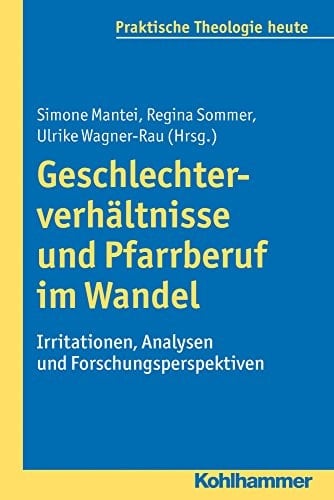 Praktische Theologie heute

Simone Mantei, Regina Sommer, Ulrike Wagner-Rau (Hrsg.)

Geschlechterverhältnisse und Pfarrberuf im Wandel

Irritationen, Analysen und Forschungsperspektiven

Kohlhammer